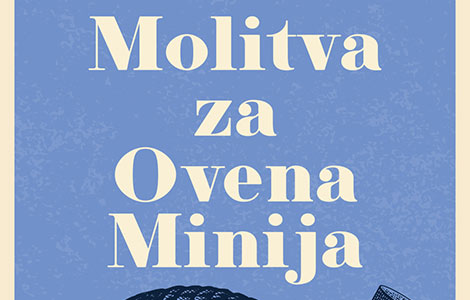 Molitva
za
Ovena
Minija